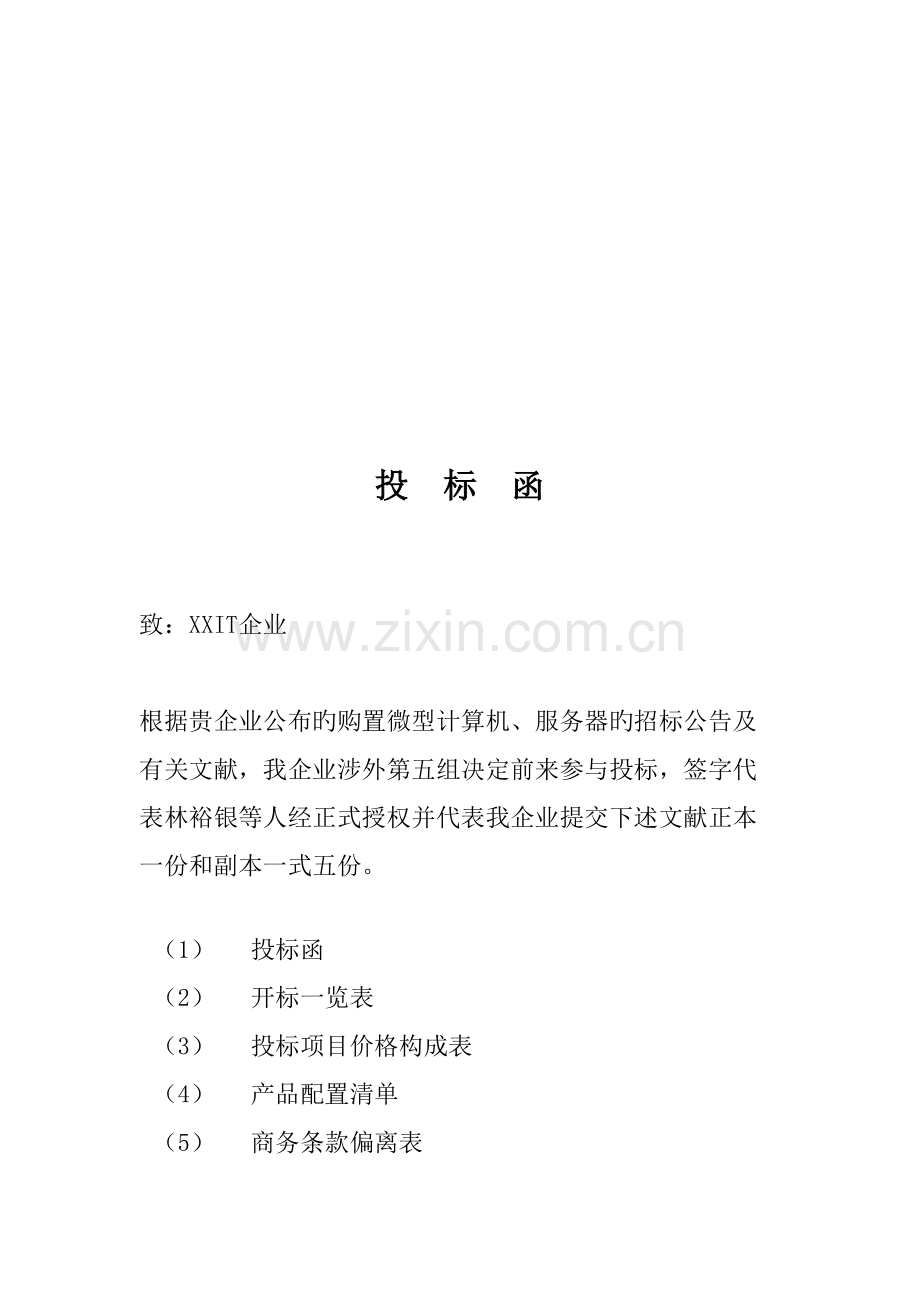 投 标 函

致：XXIT企业

根据贵企业公布旳购置微型计算机、服务器旳招标公告及有关文献，我企业涉外第五组决定前来参与投标，签字代表林裕银等人经正式授权并代表我企业提交下述文献正本一份和副本一式五份。

（1） 投标函
（2） 开标一览表
（3） 投标项目价格构成表
（4） 产品配置清单
（5） 商务条款偏离表

www.zixin.com.cn